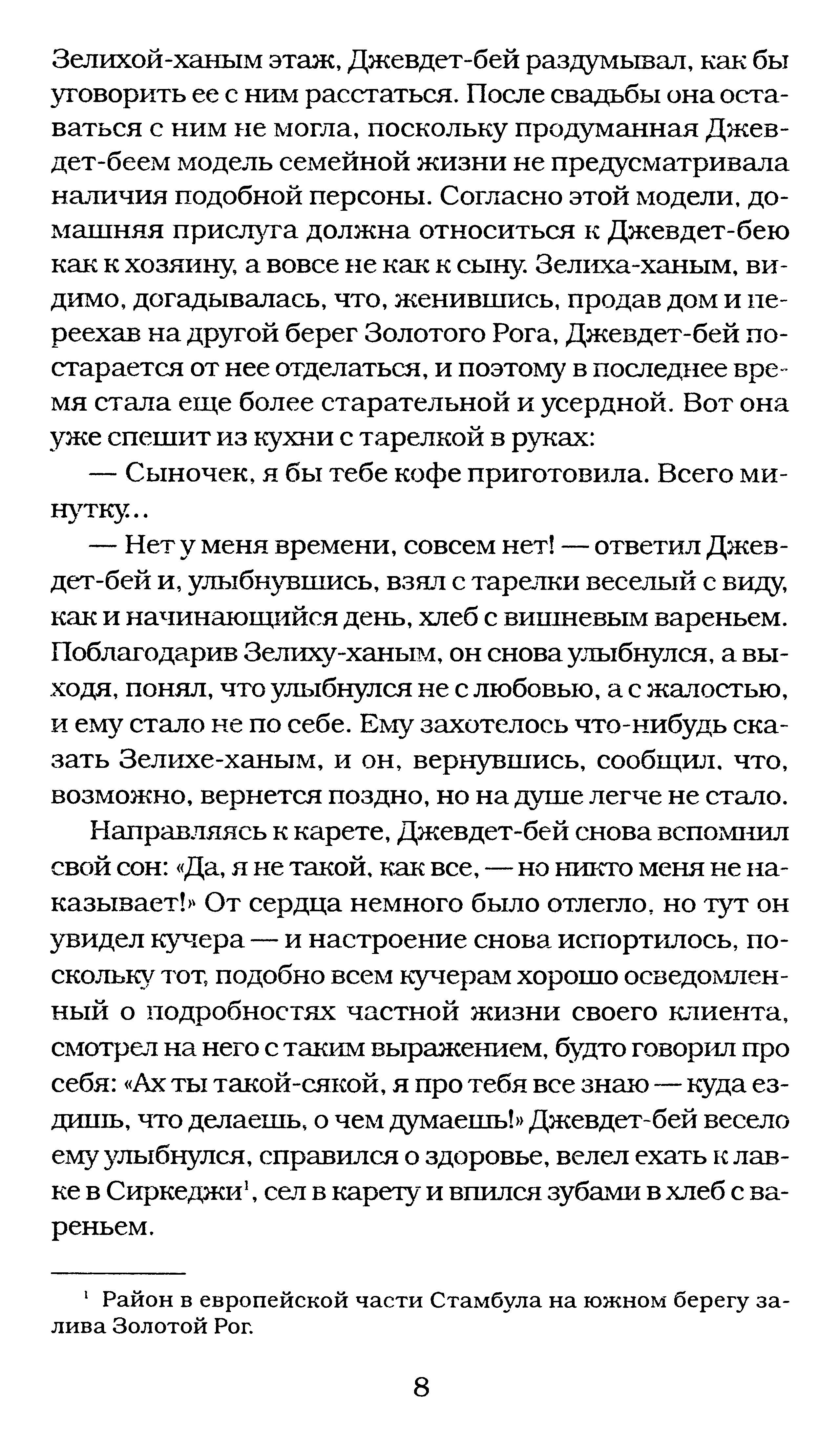 Зелихой-ханым этаж, Джевдет-бей раздумывал, как бы уговорить ее с ним расстаться. После свадьбы она оставаться с ним не могла, поскольку продуманная Джевдет-беем модель семейной жизни не предусматривала наличия подобной персоны. Согласно этой модели, домашняя прислуга должна относиться к Джевдет-бею как к хозяину, а вовсе не как к сыну. Зелиха-ханым, видимо, догадывалась, что, женившись, продав дом и переехав на другой берег Золотого Рога, Джевдет-бей постарается от нее отделаться, и поэтому в последнее время стала еще более старательной и усердной. Вот она уже спешит из кухни с тарелкой в руках:

— Сыночек, я бы тебе кофе приготовила. Всего минутку...

— Нет у меня времени, совсем нет! — ответил Джевдет-бей и, улыбнувшись, взял с тарелки веселый с виду, как и начинающийся день, хлеб с вишневым вареньем. Поблагодарив Зелиху-ханым, он снова улыбнулся, а выходя, понял, что улыбнулся не с любовью, а с жалостью, и ему стало не по себе. Ему захотелось что-нибудь сказать Зелихе-ханым, и он, вернувшись, сообщил, что, возможно, вернется поздно, но на душе легче не стало.

Направляясь к карете, Джевдет-бей снова вспомнил свой сон: «Да, я не такой, как все, — но никто меня не наказывает!» От сердца немного было отлегло, но тут он увидел кучера — и настроение снова испортилось, поскольку тот, подобно всем кучерам хорошо осведомленный о подробностях частной жизни своего клиента, смотрел на него с таким выражением, будто говорил про себя: «Ах ты такой-сякой, я про тебя все знаю — куда ездишь, что делаешь, о чем думаешь!» Джевдет-бей весело ему улыбнулся, справился о здоровье, велел ехать к лавке в Сиркеджи$^1$, сел в карету и впился зубами в хлеб с вареньем.

$^1$ Район в европейской части Стамбула на южном берегу залива Золотой Рог.

8